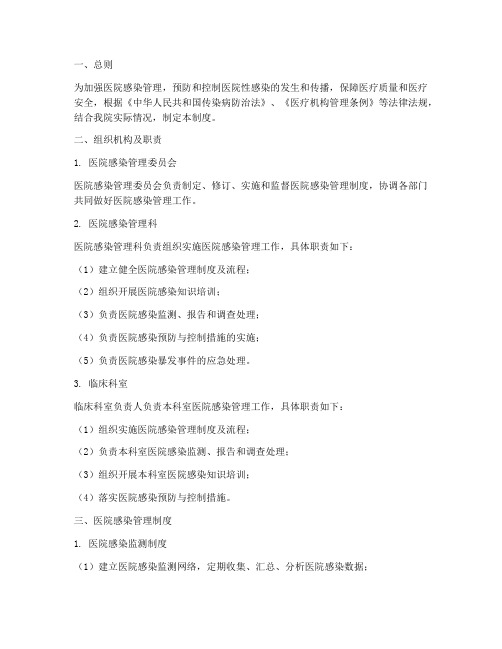 一、总则

为加强医院感染管理，预防和控制医院性感染的发生和传播，保障医疗质量和医疗安全，根据《中华人民共和国传染病防治法》、《医疗机构管理条例》等法律法规，结合我院实际情况，制定本制度。

二、组织机构及职责

1. 医院感染管理委员会

医院感染管理委员会负责制定、修订、实施和监督医院感染管理制度，协调各部门共同做好医院感染管理工作。

2. 医院感染管理科

医院感染管理科负责组织实施医院感染管理工作，具体职责如下：

（1）建立健全医院感染管理制度及流程；

（2）组织开展医院感染知识培训；

（3）负责医院感染监测、报告和调查处理；

（4）负责医院感染预防与控制措施的实施；

（5）负责医院感染暴发事件的应急处理。

3. 临床科室

临床科室负责人负责本科室医院感染管理工作，具体职责如下：

（1）组织实施医院感染管理制度及流程；

（2）负责本科室医院感染监测、报告和调查处理；

（3）组织开展本科室医院感染知识培训；

（4）落实医院感染预防与控制措施。

三、医院感染管理制度

1. 医院感染监测制度

（1）建立医院感染监测网络，定期收集、汇总、分析医院感染数据；